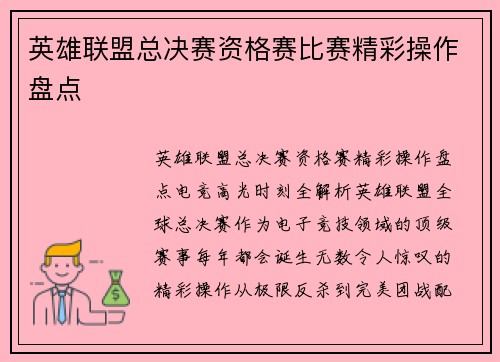 英雄联盟总决赛资格赛比赛精彩操作盘点

英雄联盟总决赛资格赛精彩操作盘点电竞高光时刻全解析英雄联盟全球总决赛作为电子竞技领域的顶级赛事每年都会诞生无数令人惊叹的精彩操作从极限反杀到完美团战配

$